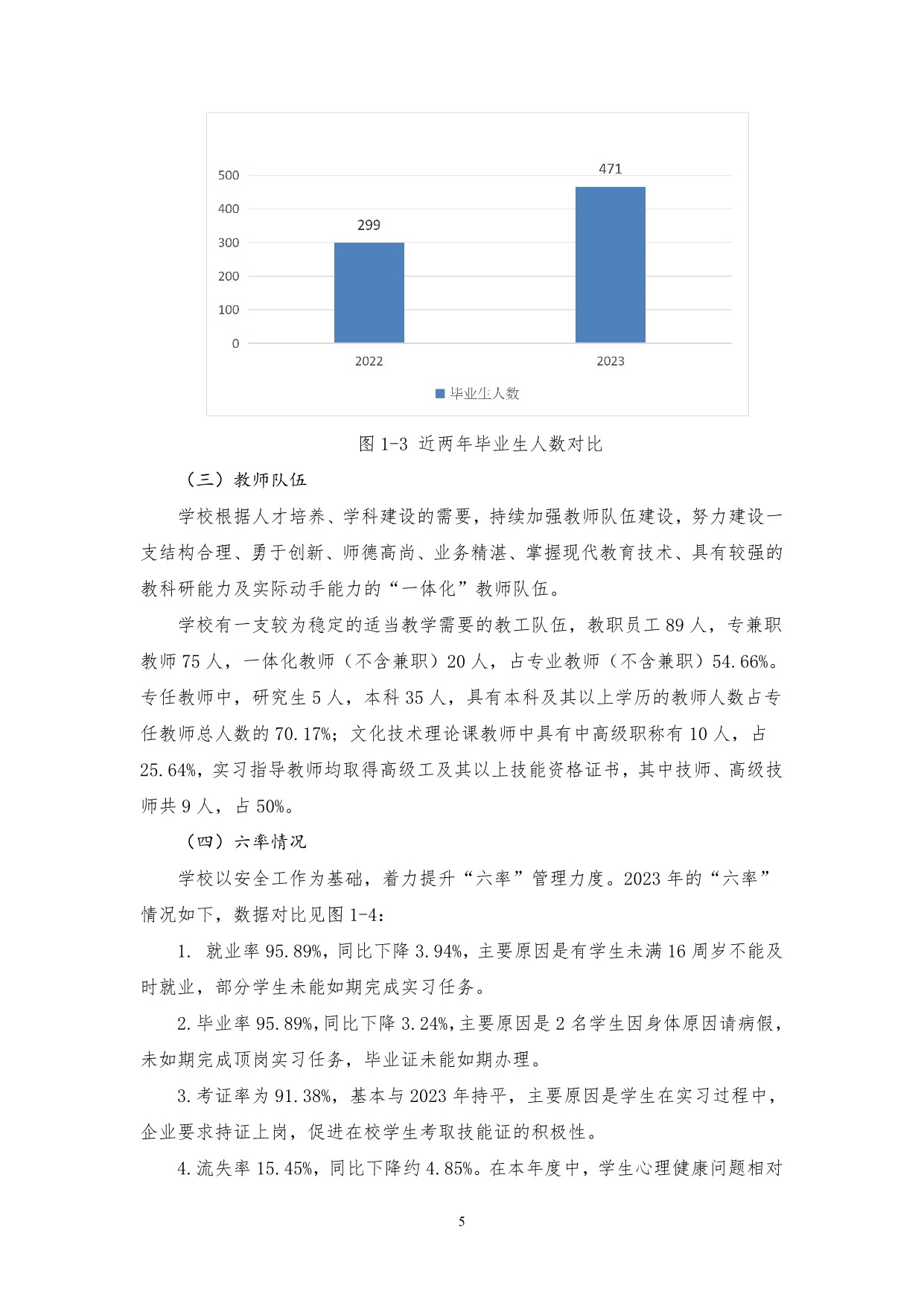 500
400
300
200
100
0
299
471
2022
2023
毕业生人数

图 1-3 近两年毕业生人数对比

（三）教师队伍

学校根据人才培养、学科建设的需要，持续加强教师队伍建设，努力建设一支结构合理、勇于创新、师德高尚、业务精湛、掌握现代教育技术、具有较强的教科研能力及实际动手能力的“一体化”教师队伍。

学校有一支较为稳定的适当教学需要的教工队伍，教职员工 89 人，专兼职教师 75 人，一体化教师（不含兼职）20 人，占专业教师（不含兼职）54.66%。专任教师中，研究生 5 人，本科 35 人，具有本科及其以上学历的教师人数占专任教师总人数的 70.17%；文化技术理论课教师中具有中高级职称有 10 人，占 25.64%，实习指导教师均取得高级工及其以上技能资格证书，其中技师、高级技师共 9 人，占 50%。

（四）六率情况

学校以安全工作为基础，着力提升“六率”管理力度。2023 年的“六率”情况如下，数据对比见图 1-4：

1. 就业率 95.89%，同比下降 3.94%，主要原因是有学生未满 16 周岁不能及时就业，部分学生未能如期完成实习任务。

2. 毕业率 95.89%，同比下降 3.24%，主要原因是 2 名学生因身体原因请病假，未如期完成顶岗实习任务，毕业证未能如期办理。

3. 考证率为 91.38%，基本与 2023 年持平，主要原因是学生在实习过程中，企业要求持证上岗，促进在校学生考取技能证的积极性。

4. 流失率 15.45%，同比下降约 4.85%。在本年度中，学生心理健康问题相对

5